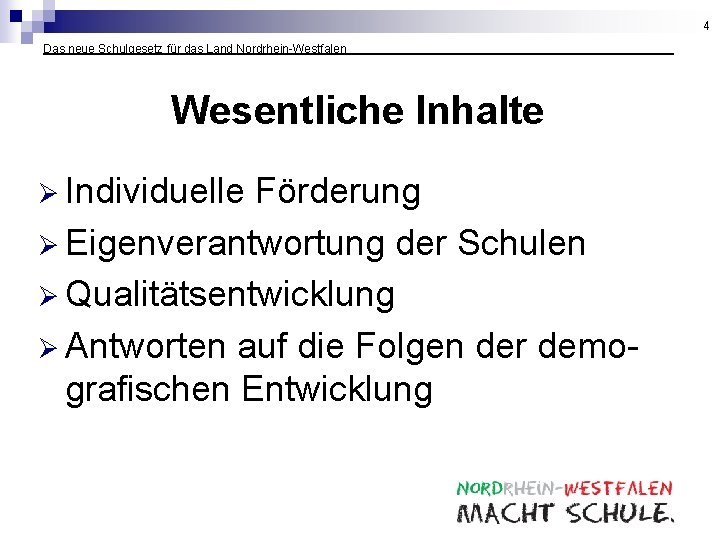 4

Das neue Schulgesetz für das Land Nordrhein-Westfalen

Wesentliche Inhalte

➢ Individuelle Förderung
➢ Eigenverantwortung der Schulen
➢ Qualitätsentwicklung
➢ Antworten auf die Folgen der demografischen Entwicklung

NORDRHEIN-WESTFALEN
MACHT SCHULE.